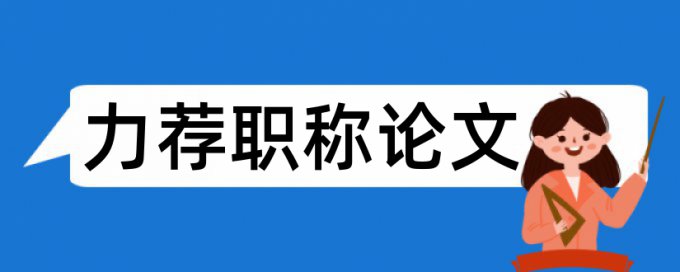 力荐职称论文